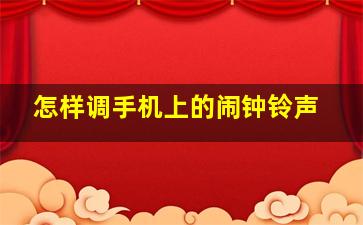 怎样调手机上的闹钟铃声